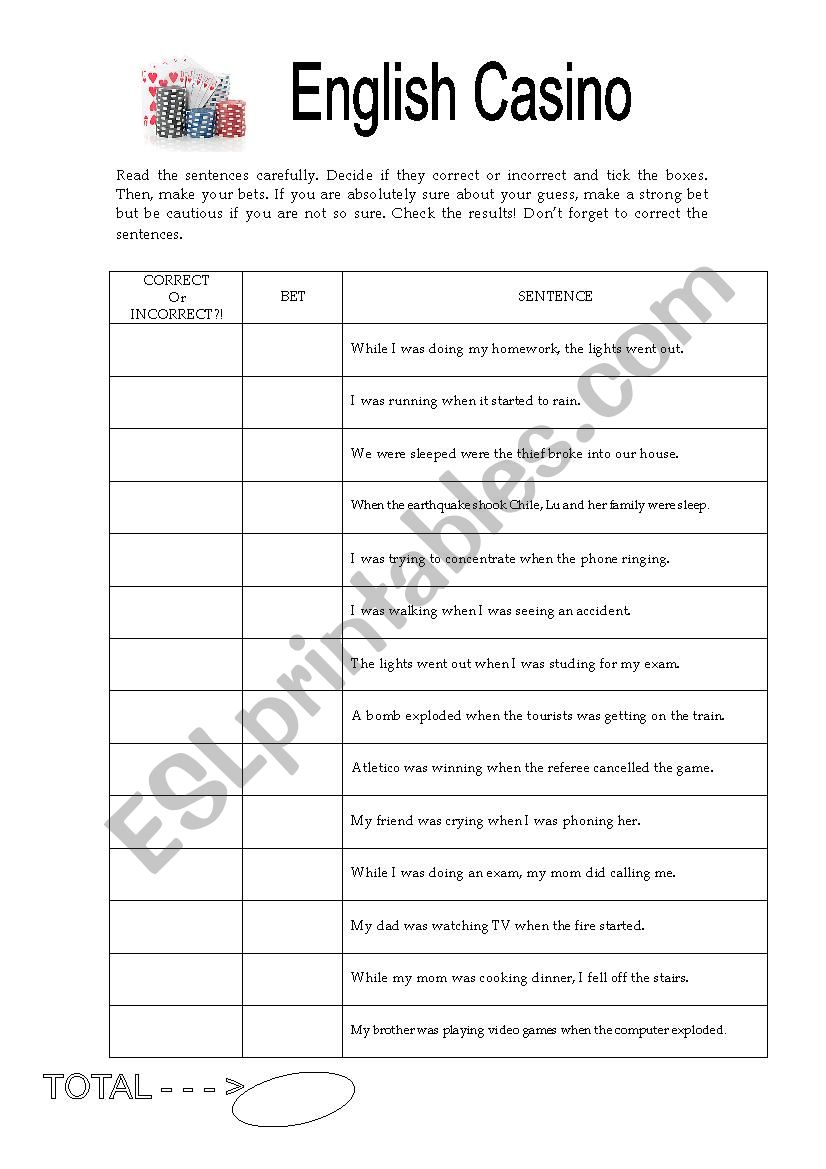 English Casino

Read the sentences carefully. Decide if they correct or incorrect and tick the boxes. Then, make your bets. If you are absolutely sure about your guess, make a strong bet but be cautious if you are not so sure. Check the results! Don't forget to correct the sentences.

| CORRECT Or INCORRECT?! | BET | SENTENCE |
|---|---|---|
| | | While I was doing my homework, the lights went out. |
| | | I was running when it started to rain. |
| | | We were sleeped were the thief broke into our house. |
| | | When the earthquake shook Chile, Lu and her family were sleep. |
| | | I was trying to concentrate when the phone ringing. |
| | | I was walking when I was seeing an accident. |
| | | The lights went out when I was studing for my exam. |
| | | A bomb exploded when the tourists was getting on the train. |
| | | Atletico was winning when the referee cancelled the game. |
| | | My friend was crying when I was phoning her. |
| | | While I was doing an exam, my mom did calling me. |
| | | My dad was watching TV when the fire started. |
| | | While my mom was cooking dinner, I fell off the stairs. |
| | | My brother was playing video games when the computer exploded. |

TOTAL - - - >

ESLprintables.com